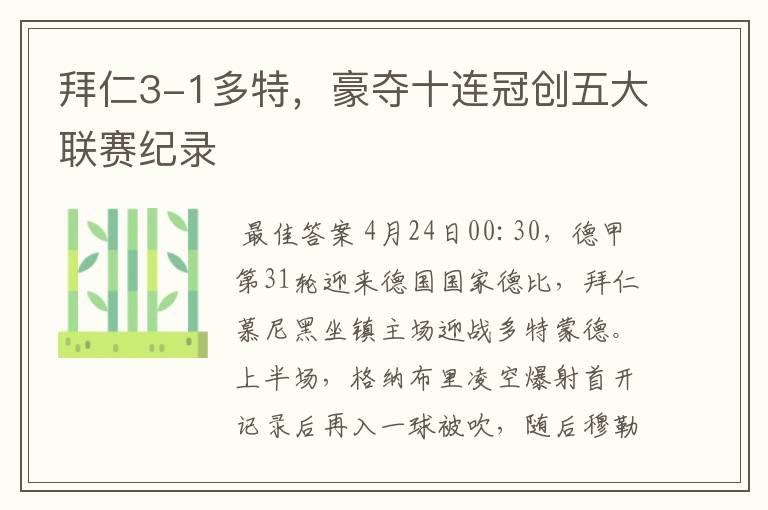 拜仁3-1多特，豪夺十连冠创五大联赛纪录

最佳答案 4月24日00: 30，德甲第31轮迎来德国国家德比，拜仁慕尼黑坐镇主场迎战多特蒙德。上半场，格纳布里凌空爆射首开记录后再入一球被吹，随后穆勒